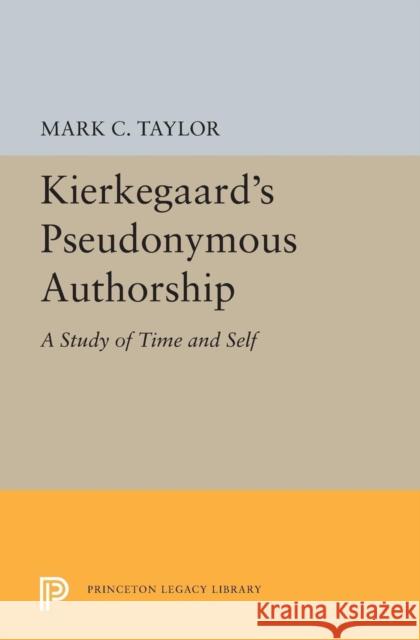 MARK C. TAYLOR

Kierkegaard's Pseudonymous Authorship

A Study of Time and Self

PRINCETON LEGACY LIBRARY